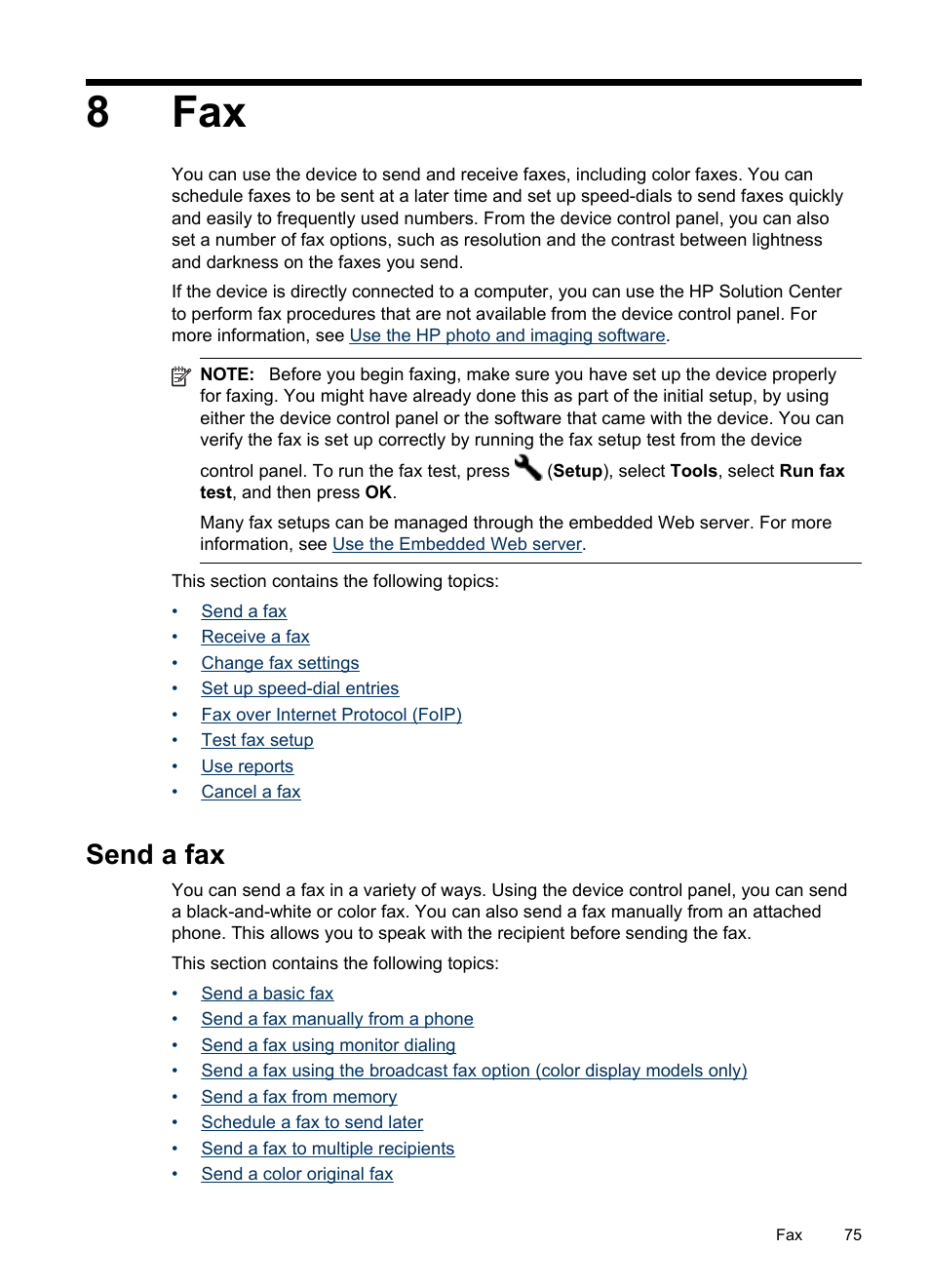 8 Fax

You can use the device to send and receive faxes, including color faxes. You can schedule faxes to be sent at a later time and set up speed-dials to send faxes quickly and easily to frequently used numbers. From the device control panel, you can also set a number of fax options, such as resolution and the contrast between lightness and darkness on the faxes you send.

If the device is directly connected to a computer, you can use the HP Solution Center to perform fax procedures that are not available from the device control panel. For more information, see Use the HP photo and imaging software.

NOTE: Before you begin faxing, make sure you have set up the device properly for faxing. You might have already done this as part of the initial setup, by using either the device control panel or the software that came with the device. You can verify the fax is set up correctly by running the fax setup test from the device control panel. To run the fax test, press (Setup), select Tools, select Run fax test, and then press OK.

Many fax setups can be managed through the embedded Web server. For more information, see Use the Embedded Web server.

This section contains the following topics:

• Send a fax
• Receive a fax
• Change fax settings
• Set up speed-dial entries
• Fax over Internet Protocol (FoIP)
• Test fax setup
• Use reports
• Cancel a fax

Send a fax

You can send a fax in a variety of ways. Using the device control panel, you can send a black-and-white or color fax. You can also send a fax manually from an attached phone. This allows you to speak with the recipient before sending the fax.

This section contains the following topics:

• Send a basic fax
• Send a fax manually from a phone
• Send a fax using monitor dialing
• Send a fax using the broadcast fax option (color display models only)
• Send a fax from memory
• Schedule a fax to send later
• Send a fax to multiple recipients
• Send a color original fax

Fax 75